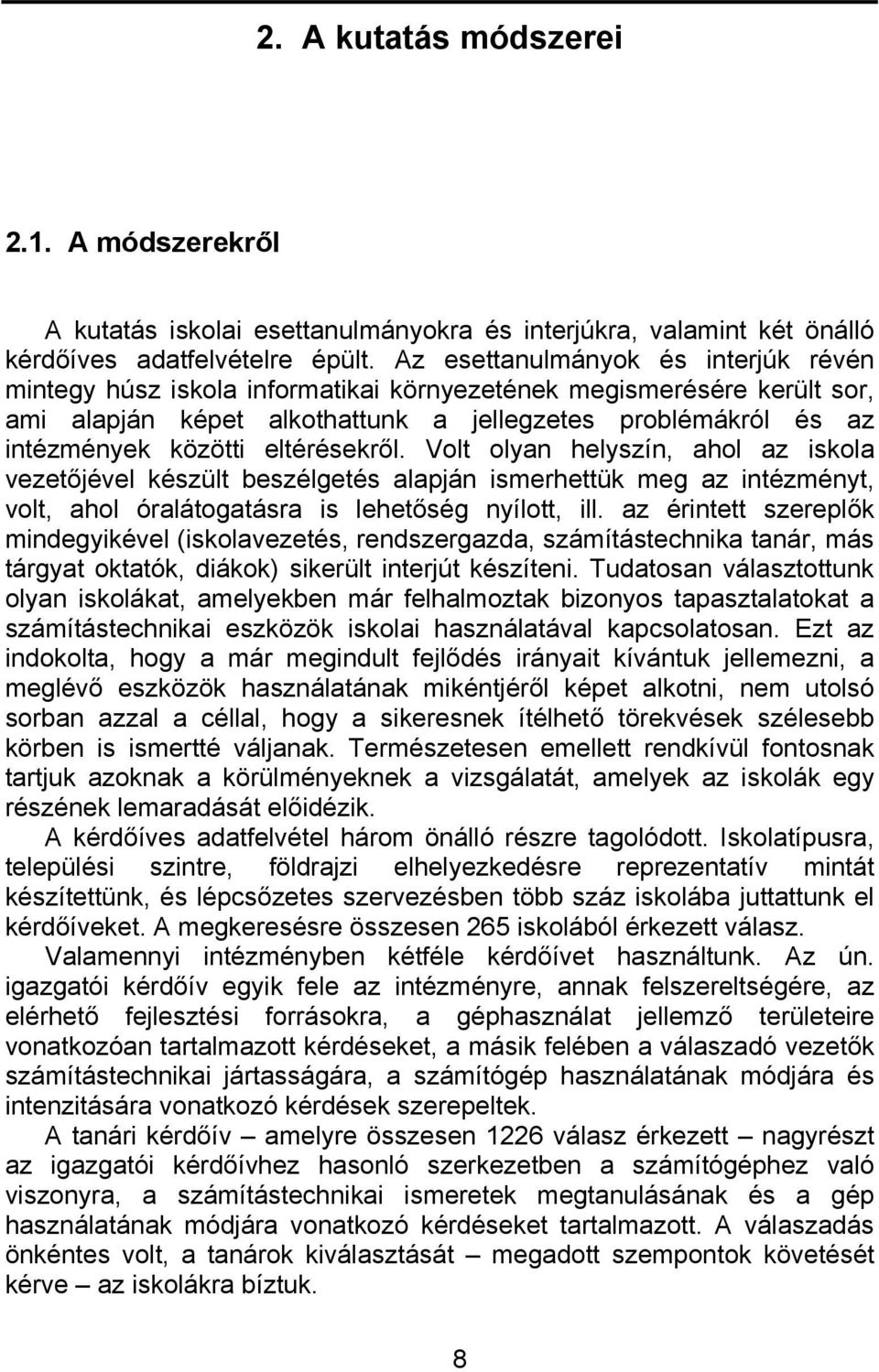 2. A kutatás módszerei

2.1. A módszerekről

A kutatás iskolai esettanulmányokra és interjúkra, valamint két önálló kérdőíves adatfelvételre épült. Az esettanulmányok és interjúk révén mintegy húsz iskola informatikai környezetének megismerésére került sor, ami alapján képet alkothattunk a jellegzetes problémákról és az intézmények közötti eltérésekről. Volt olyan helyszín, ahol az iskola vezetőjével készült beszélgetés alapján ismerhettük meg az intézményt, volt, ahol óralátogatásra is lehetőség nyílott, ill. az érintett szereplők mindegyikével (iskolavezetés, rendszergazda, számítástechnika tanár, más tárgyat oktatók, diákok) sikerült interjút készíteni. Tudatosan választottunk olyan iskolákat, amelyekben már felhalmoztak bizonyos tapasztalatokat a számítástechnikai eszközök iskolai használatával kapcsolatosan. Ezt az indokolta, hogy a már megindult fejlődés irányait kívántuk jellemezni, a meglévő eszközök használatának mikéntjéről képet alkotni, nem utolsó sorban azzal a céllal, hogy a sikeresnek ítélhető törekvések szélesebb körben is ismertté váljanak. Természetesen emellett rendkívül fontosnak tartjuk azoknak a körülményeknek a vizsgálatát, amelyek az iskolák egy részének lemaradását előidézik.

A kérdőíves adatfelvétel három önálló részre tagolódott. Iskolatípusra, települési szintre, földrajzi elhelyezkedésre reprezentatív mintát készítettünk, és lépcsőzetes szervezésben több száz iskolába juttattunk el kérdőíveket. A megkeresésre összesen 265 iskolából érkezett válasz.

Valamennyi intézményben kétféle kérdőívet használtunk. Az ún. igazgatói kérdőív egyik fele az intézményre, annak felszereltségére, az elérhető fejlesztési forrásokra, a géphasználat jellemző területeire vonatkozóan tartalmazott kérdéseket, a másik felében a válaszadó vezetők számítástechnikai jártasságára, a számítógép használatának módjára és intenzitására vonatkozó kérdések szerepeltek.

A tanári kérdőív – amelyre összesen 1226 válasz érkezett – nagyrészt az igazgatói kérdőívhez hasonló szerkezetben a számítógéphez való viszonyra, a számítástechnikai ismeretek megtanulásának és a gép használatának módjára vonatkozó kérdéseket tartalmazott. A válaszadás önkéntes volt, a tanárok kiválasztását – megadott szempontok követését kérve – az iskolákra bíztuk.

8